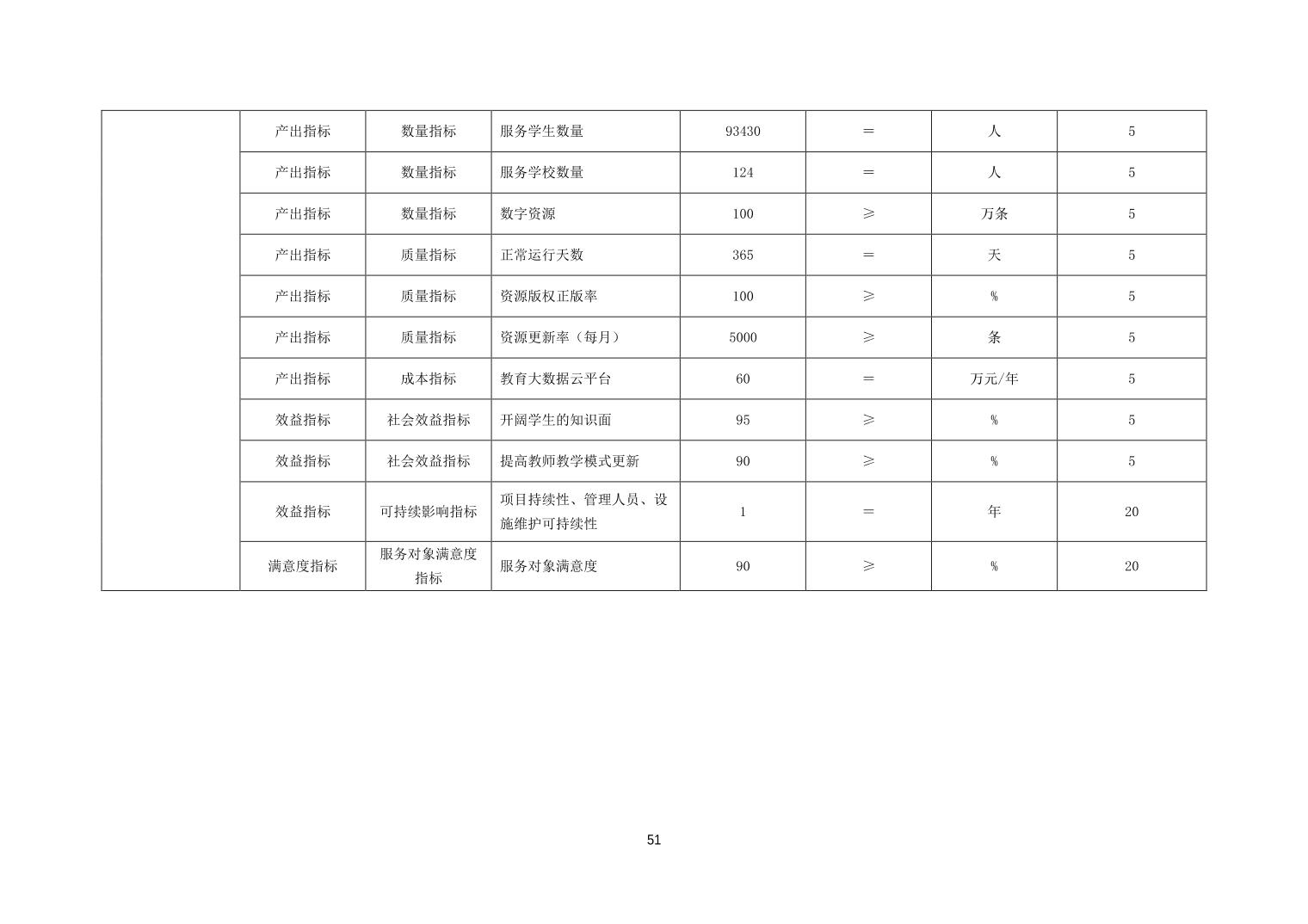 |  | 产出指标 | 数量指标 | 服务学生数量 | 93430 | ＝ | 人 | 5 |
|---|---|---|---|---|---|---|---|
|  | 产出指标 | 数量指标 | 服务学校数量 | 124 | ＝ | 人 | 5 |
|  | 产出指标 | 数量指标 | 数字资源 | 100 | ≥ | 万条 | 5 |
|  | 产出指标 | 质量指标 | 正常运行天数 | 365 | ＝ | 天 | 5 |
|  | 产出指标 | 质量指标 | 资源版权正版率 | 100 | ≥ | % | 5 |
|  | 产出指标 | 质量指标 | 资源更新率（每月） | 5000 | ≥ | 条 | 5 |
|  | 产出指标 | 成本指标 | 教育大数据云平台 | 60 | ＝ | 万元/年 | 5 |
|  | 效益指标 | 社会效益指标 | 开阔学生的知识面 | 95 | ≥ | % | 5 |
|  | 效益指标 | 社会效益指标 | 提高教师教学模式更新 | 90 | ≥ | % | 5 |
|  | 效益指标 | 可持续影响指标 | 项目持续性、管理人员、设施维护可持续性 | 1 | ＝ | 年 | 20 |
|  | 满意度指标 | 服务对象满意度指标 | 服务对象满意度 | 90 | ≥ | % | 20 |

51